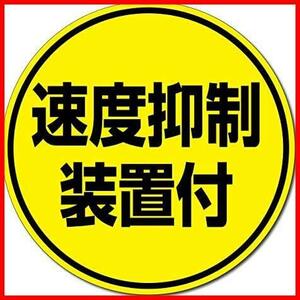 速度抑制
装置付